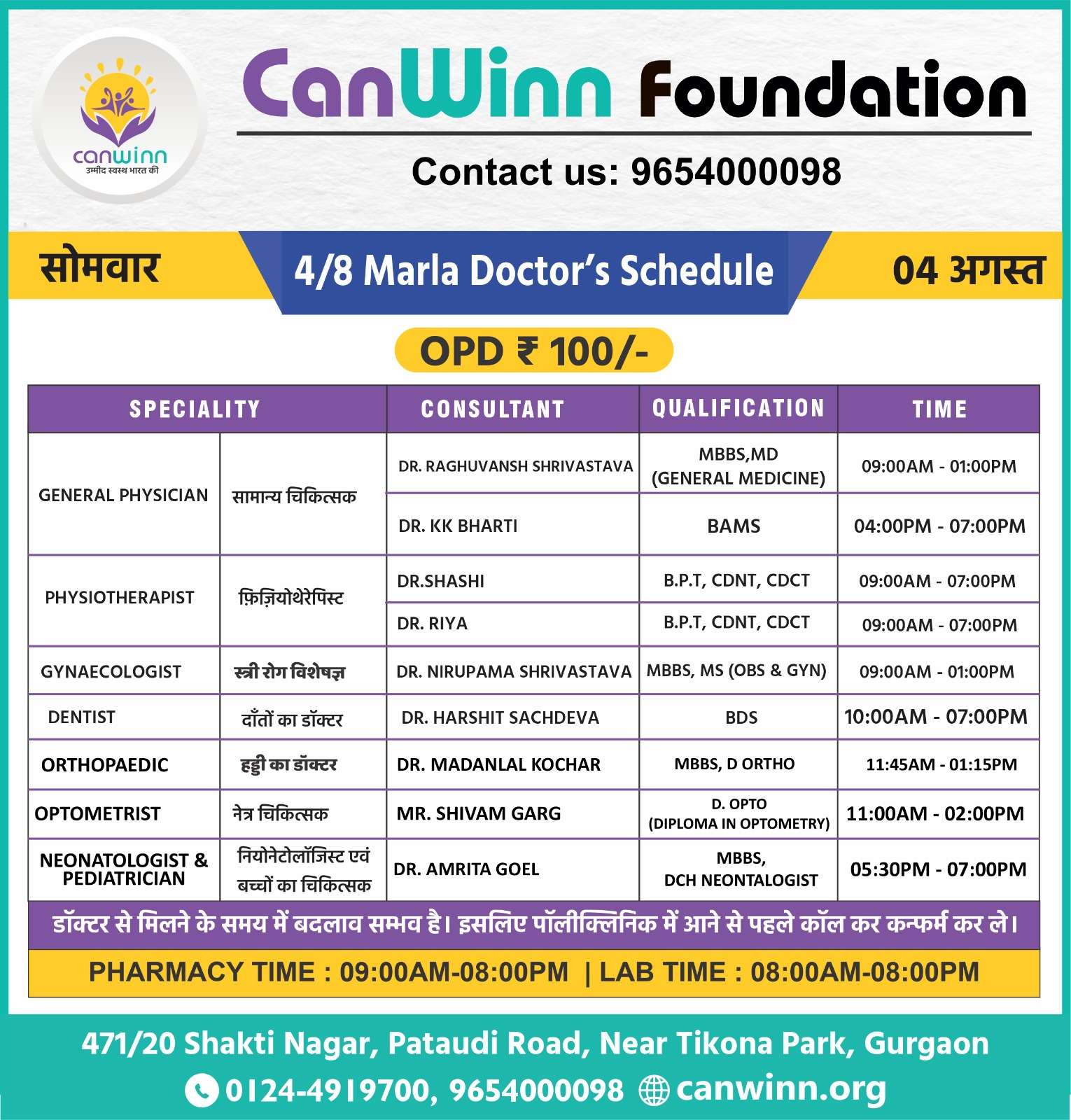 canwinn
उम्मीद स्वस्थ भारत की

CanWinn Foundation

Contact us: 9654000098

सोमवार

4/8 Marla Doctor's Schedule

04 अगस्त

OPD ₹ 100/-

| SPECIALITY | | CONSULTANT | QUALIFICATION | TIME |
|---|---|---|---|---|
| GENERAL PHYSICIAN | सामान्य चिकित्सक | DR. RAGHUVANSH SHRIVASTAVA | MBBS,MD (GENERAL MEDICINE) | 09:00AM - 01:00PM |
| | | DR. KK BHARTI | BAMS | 04:00PM - 07:00PM |
| PHYSIOTHERAPIST | फ़िज़ियोथेरेपिस्ट | DR.SHASHI | B.P.T, CDNT, CDCT | 09:00AM - 07:00PM |
| | | DR. RIYA | B.P.T, CDNT, CDCT | 09:00AM - 07:00PM |
| GYNAECOLOGIST | स्त्री रोग विशेषज्ञ | DR. NIRUPAMA SHRIVASTAVA | MBBS, MS (OBS & GYN) | 09:00AM - 01:00PM |
| DENTIST | दाँतों का डॉक्टर | DR. HARSHIT SACHDEVA | BDS | 10:00AM - 07:00PM |
| ORTHOPAEDIC | हड्डी का डॉक्टर | DR. MADANLAL KOCHAR | MBBS, D ORTHO | 11:45AM - 01:15PM |
| OPTOMETRIST | नेत्र चिकित्सक | MR. SHIVAM GARG | D. OPTO (DIPLOMA IN OPTOMETRY) | 11:00AM - 02:00PM |
| NEONATOLOGIST & PEDIATRICIAN | नियोनेटोलॉजिस्ट एवं बच्चों का चिकित्सक | DR. AMRITA GOEL | MBBS, DCH NEONTALOGIST | 05:30PM - 07:00PM |

डॉक्टर से मिलने के समय में बदलाव सम्भव है। इसलिए पॉलीक्लिनिक में आने से पहले कॉल कर कन्फर्म कर ले।

PHARMACY TIME : 09:00AM-08:00PM | LAB TIME : 08:00AM-08:00PM

471/20 Shakti Nagar, Pataudi Road, Near Tikona Park, Gurgaon

0124-4919700, 9654000098 canwinn.org